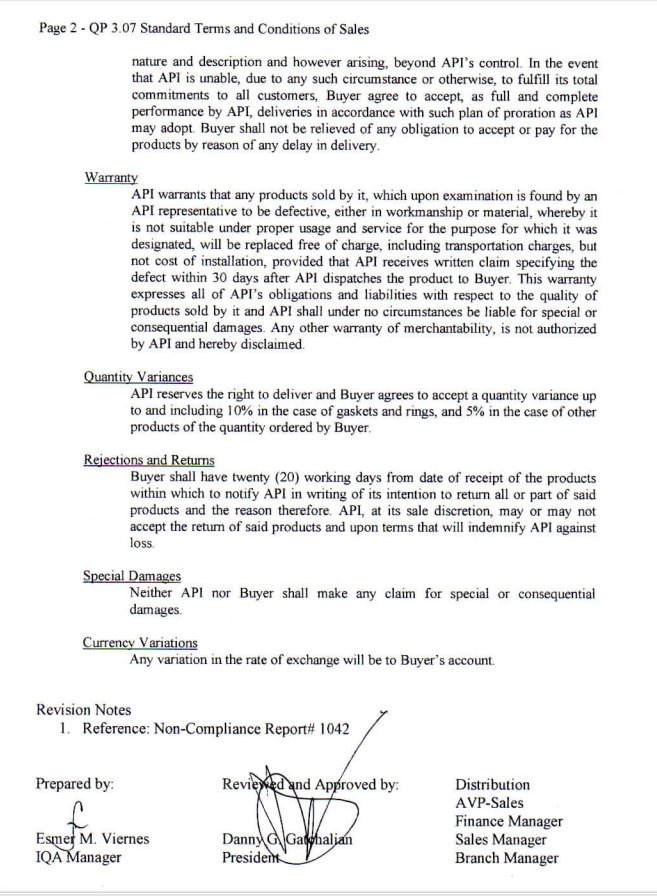 Page 2 - QP 3.07 Standard Terms and Conditions of Sales

nature and description and however arising, beyond API's control. In the event that API is unable, due to any such circumstance or otherwise, to fulfill its total commitments to all customers, Buyer agree to accept, as full and complete performance by API, deliveries in accordance with such plan of proration as API may adopt. Buyer shall not be relieved of any obligation to accept or pay for the products by reason of any delay in delivery.

Warranty
API warrants that any products sold by it, which upon examination is found by an API representative to be defective, either in workmanship or material, whereby it is not suitable under proper usage and service for the purpose for which it was designated, will be replaced free of charge, including transportation charges, but not cost of installation, provided that API receives written claim specifying the defect within 30 days after API dispatches the product to Buyer. This warranty expresses all of API's obligations and liabilities with respect to the quality of products sold by it and API shall under no circumstances be liable for special or consequential damages. Any other warranty of merchantability, is not authorized by API and hereby disclaimed.

Quantity Variances
API reserves the right to deliver and Buyer agrees to accept a quantity variance up to and including 10% in the case of gaskets and rings, and 5% in the case of other products of the quantity ordered by Buyer.

Rejections and Returns
Buyer shall have twenty (20) working days from date of receipt of the products within which to notify API in writing of its intention to return all or part of said products and the reason therefore. API, at its sale discretion, may or may not accept the return of said products and upon terms that will indemnify API against loss.

Special Damages
Neither API nor Buyer shall make any claim for special or consequential damages.

Currency Variations
Any variation in the rate of exchange will be to Buyer's account.

Revision Notes
1. Reference: Non-Compliance Report# 1042

Prepared by:
Esmer M. Viernes
IQA Manager

Reviewed and Approved by:
Danny G. Gatchalian
President

Distribution
AVP-Sales
Finance Manager
Sales Manager
Branch Manager